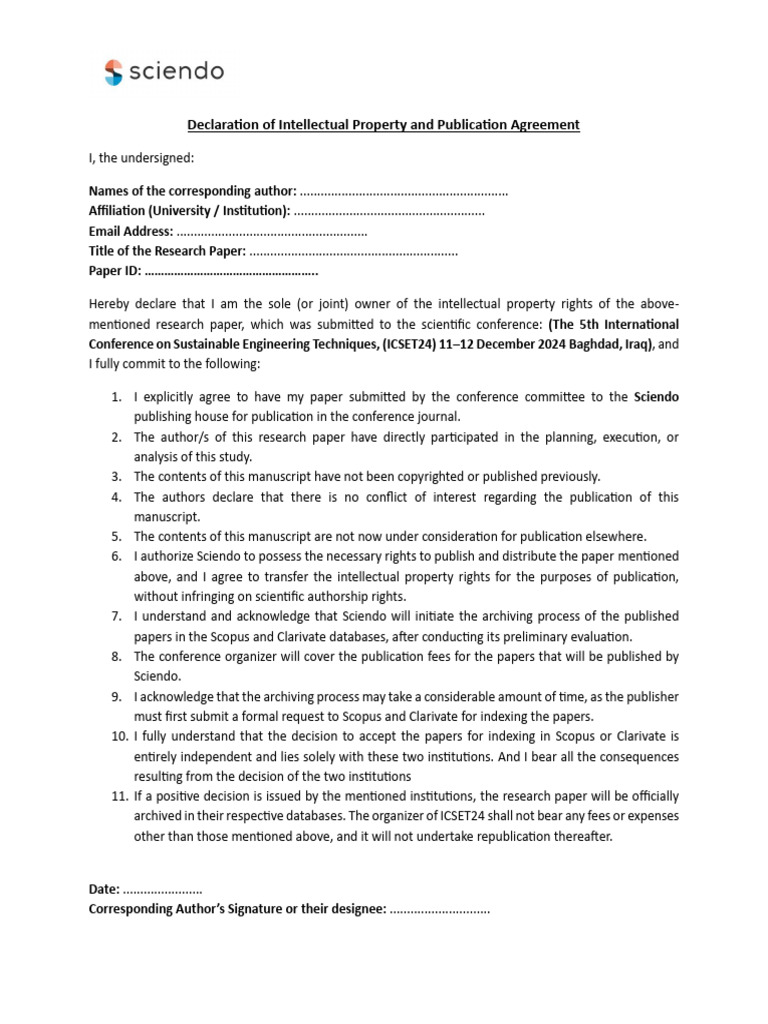 sciendo

Declaration of Intellectual Property and Publication Agreement

I, the undersigned:

Names of the corresponding author: ____
Affiliation (University / Institution): ____
Email Address: ____
Title of the Research Paper: ____
Paper ID: ____

Hereby declare that I am the sole (or joint) owner of the intellectual property rights of the above-mentioned research paper, which was submitted to the scientific conference: (The 5th International Conference on Sustainable Engineering Techniques, (ICSET24) 11–12 December 2024 Baghdad, Iraq), and I fully commit to the following:

1. I explicitly agree to have my paper submitted by the conference committee to the Sciendo publishing house for publication in the conference journal.
2. The author/s of this research paper have directly participated in the planning, execution, or analysis of this study.
3. The contents of this manuscript have not been copyrighted or published previously.
4. The authors declare that there is no conflict of interest regarding the publication of this manuscript.
5. The contents of this manuscript are not now under consideration for publication elsewhere.
6. I authorize Sciendo to possess the necessary rights to publish and distribute the paper mentioned above, and I agree to transfer the intellectual property rights for the purposes of publication, without infringing on scientific authorship rights.
7. I understand and acknowledge that Sciendo will initiate the archiving process of the published papers in the Scopus and Clarivate databases, after conducting its preliminary evaluation.
8. The conference organizer will cover the publication fees for the papers that will be published by Sciendo.
9. I acknowledge that the archiving process may take a considerable amount of time, as the publisher must first submit a formal request to Scopus and Clarivate for indexing the papers.
10. I fully understand that the decision to accept the papers for indexing in Scopus or Clarivate is entirely independent and lies solely with these two institutions. And I bear all the consequences resulting from the decision of the two institutions
11. If a positive decision is issued by the mentioned institutions, the research paper will be officially archived in their respective databases. The organizer of ICSET24 shall not bear any fees or expenses other than those mentioned above, and it will not undertake republication thereafter.

Date: ____
Corresponding Author's Signature or their designee: ____